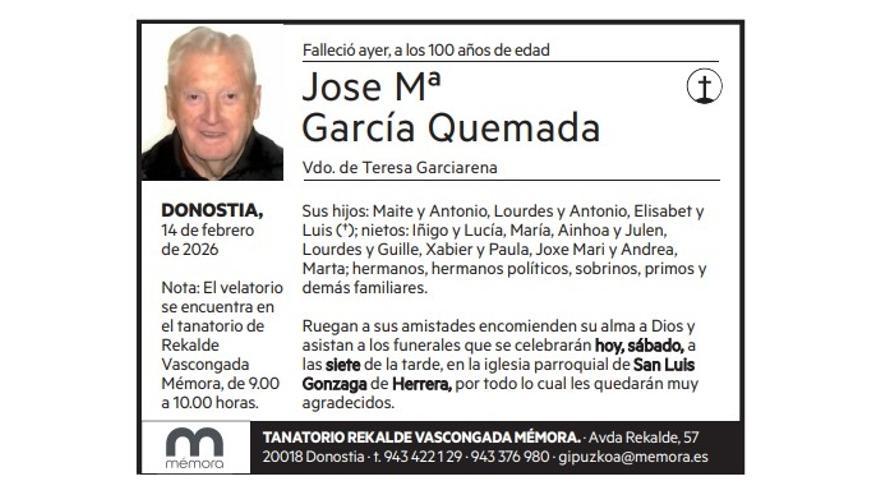 Falleció ayer, a los 100 años de edad

Jose Mª
García Quemada

Vdo. de Teresa Garciarena

DONOSTIA,
14 de febrero de 2026

Nota: El velatorio se encuentra en el tanatorio de Rekalde Vascongada Mémora, de 9.00 a 10.00 horas.

Sus hijos: Maite y Antonio, Lourdes y Antonio, Elisabet y Luis (†); nietos: Iñigo y Lucía, María, Ainhoa y Julen, Lourdes y Guille, Xabier y Paula, Joxe Mari y Andrea, Marta; hermanos, hermanos políticos, sobrinos, primos y demás familiares.

Ruegan a sus amistades encomienden su alma a Dios y asistan a los funerales que se celebrarán hoy, sábado, a las siete de la tarde, en la iglesia parroquial de San Luis Gonzaga de Herrera, por todo lo cual les quedarán muy agradecidos.

mémora

TANATORIO REKALDE VASCONGADA MÉMORA. · Avda Rekalde, 57
20018 Donostia · t. 943 422 129 · 943 376 980 · gipuzkoa@memora.es